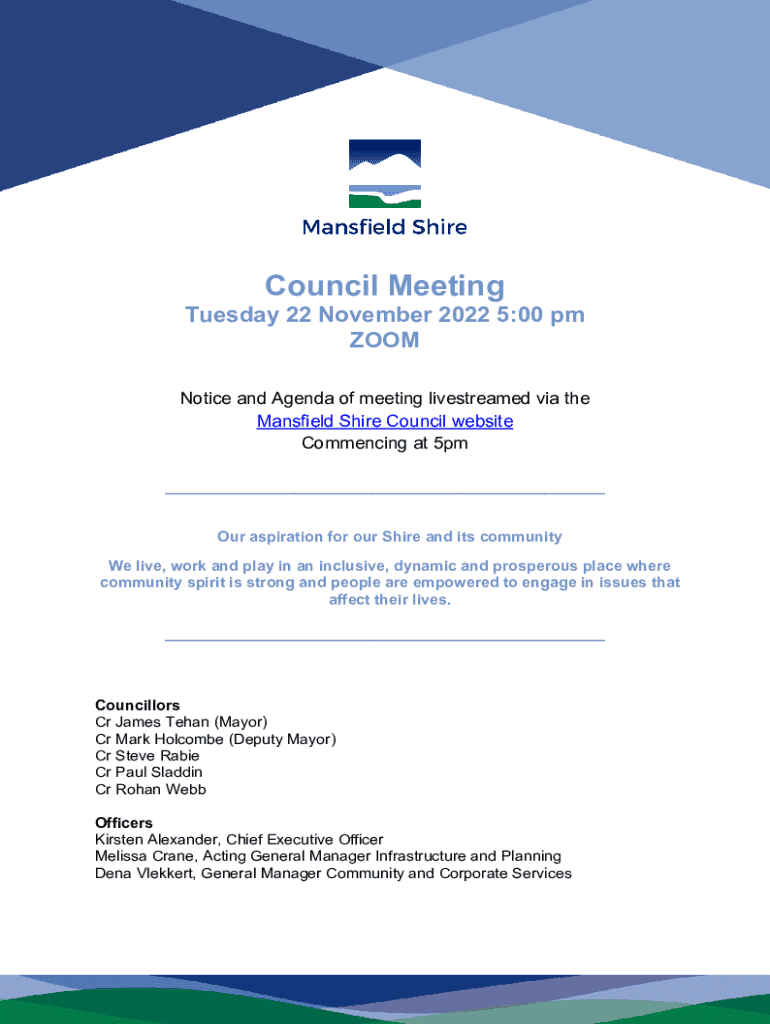 Mansfield Shire

Council Meeting
Tuesday 22 November 2022 5:00 pm
ZOOM

Notice and Agenda of meeting livestreamed via the Mansfield Shire Council website
Commencing at 5pm

Our aspiration for our Shire and its community

We live, work and play in an inclusive, dynamic and prosperous place where community spirit is strong and people are empowered to engage in issues that affect their lives.

Councillors
Cr James Tehan (Mayor)
Cr Mark Holcombe (Deputy Mayor)
Cr Steve Rabie
Cr Paul Sladdin
Cr Rohan Webb

Officers
Kirsten Alexander, Chief Executive Officer
Melissa Crane, Acting General Manager Infrastructure and Planning
Dena Vlekkert, General Manager Community and Corporate Services